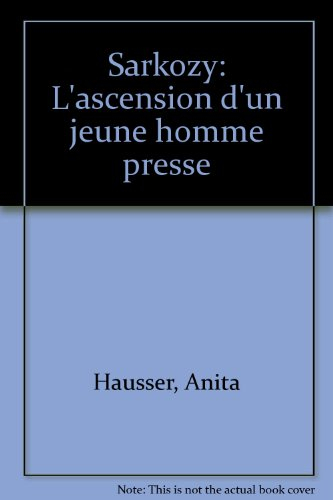 Sarkozy: L'ascension d'un jeune homme presse

Hausser, Anita

Note: This is not the actual book cover